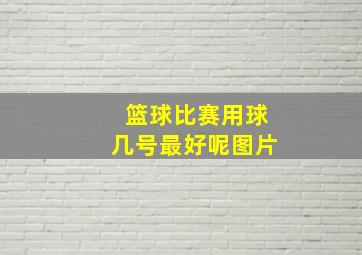 篮球比赛用球
几号最好呢图片